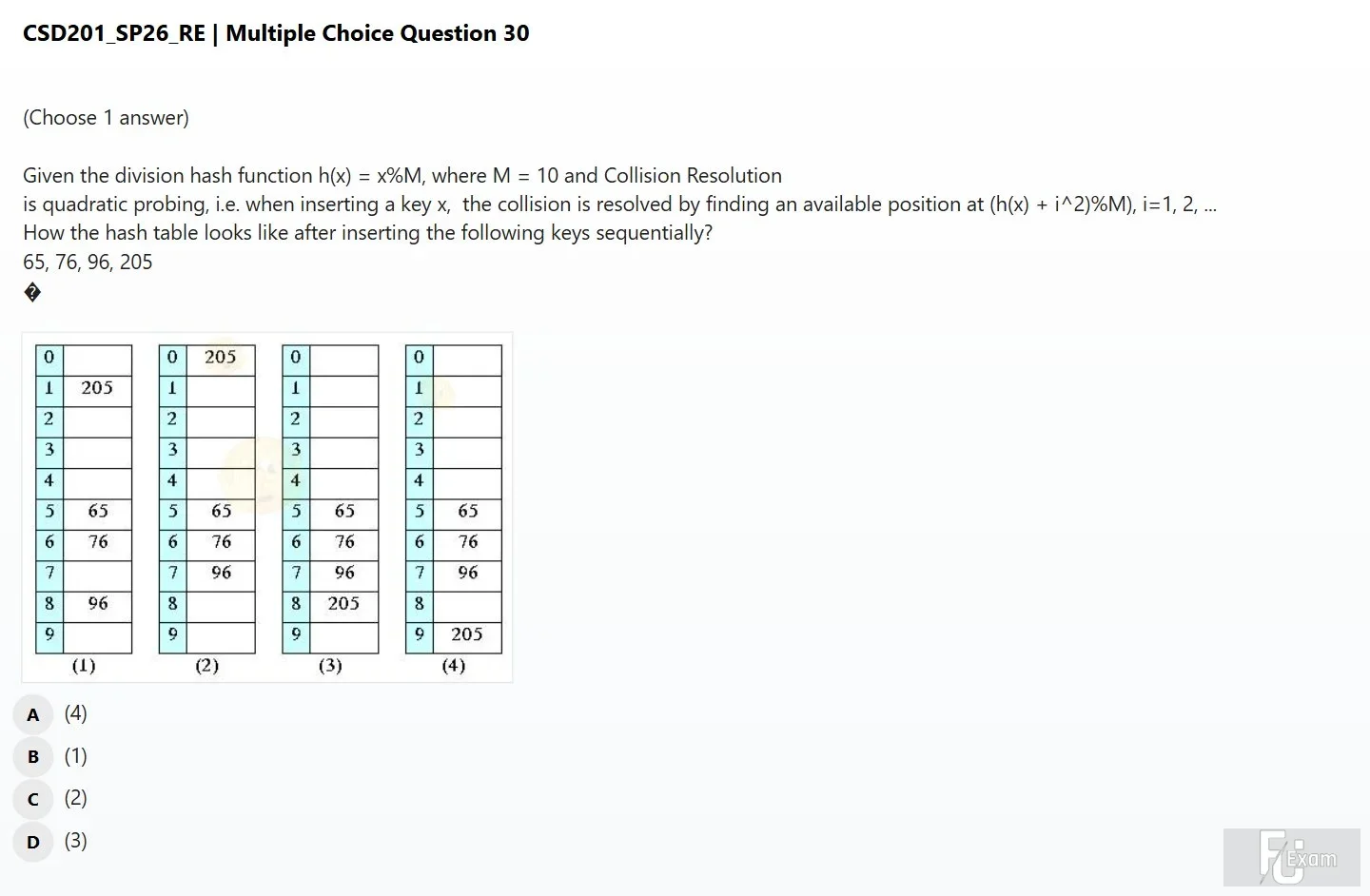 CSD201_SP26_RE | Multiple Choice Question 30

(Choose 1 answer)

Given the division hash function h(x) = x%M, where M = 10 and Collision Resolution is quadratic probing, i.e. when inserting a key x, the collision is resolved by finding an available position at (h(x) + i^2)%M), i=1, 2, ...
How the hash table looks like after inserting the following keys sequentially?
65, 76, 96, 205
�

| 0 |  |
|---|---|
| 1 | 205 |
| 2 |  |
| 3 |  |
| 4 |  |
| 5 | 65 |
| 6 | 76 |
| 7 |  |
| 8 | 96 |
| 9 |  |

(1)

| 0 | 205 |
|---|---|
| 1 |  |
| 2 |  |
| 3 |  |
| 4 |  |
| 5 | 65 |
| 6 | 76 |
| 7 | 96 |
| 8 |  |
| 9 |  |

(2)

| 0 |  |
|---|---|
| 1 |  |
| 2 |  |
| 3 |  |
| 4 |  |
| 5 | 65 |
| 6 | 76 |
| 7 | 96 |
| 8 | 205 |
| 9 |  |

(3)

| 0 |  |
|---|---|
| 1 |  |
| 2 |  |
| 3 |  |
| 4 |  |
| 5 | 65 |
| 6 | 76 |
| 7 | 96 |
| 8 |  |
| 9 | 205 |

(4)

A (4)
B (1)
C (2)
D (3)

FU Exam